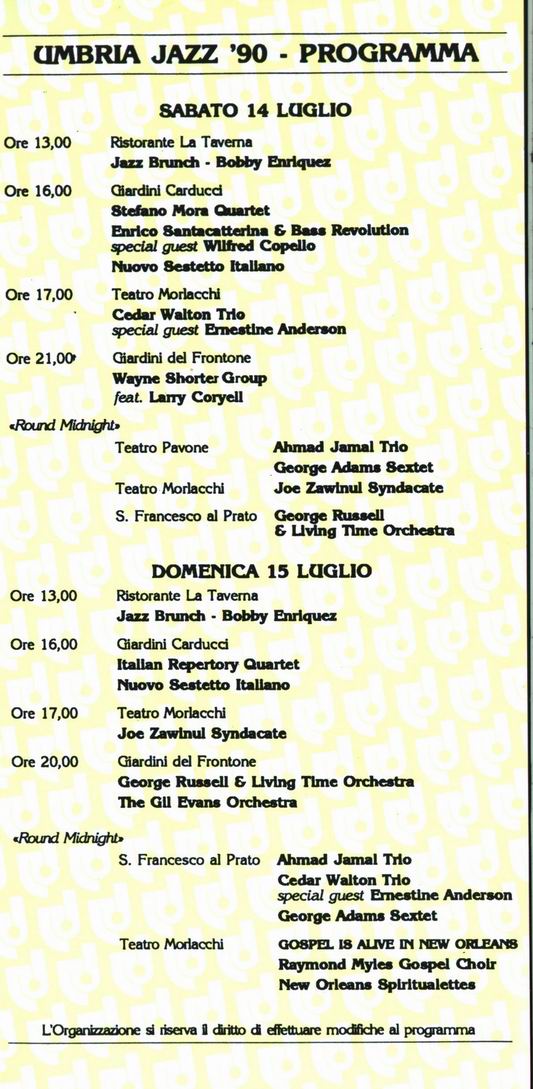 UMBRIA JAZZ '90 - PROGRAMMA

SABATO 14 LUGLIO

Ore 13,00 Ristorante La Taverna
Jazz Brunch - Bobby Enriquez

Ore 16,00 Giardini Carducci
Stefano Mora Quartet
Enrico Santacatterina & Bass Revolution
special guest Wilfred Copello
Nuovo Sestetto Italiano

Ore 17,00 Teatro Morlacchi
Cedar Walton Trio
special guest Ernestine Anderson

Ore 21,00 Giardini del Frontone
Wayne Shorter Group
feat. Larry Coryell

«Round Midnight»

Teatro Pavone Ahmad Jamal Trio
George Adams Sextet
Teatro Morlacchi Joe Zawinul Syndacate
S. Francesco al Prato George Russell & Living Time Orchestra

DOMENICA 15 LUGLIO

Ore 13,00 Ristorante La Taverna
Jazz Brunch - Bobby Enriquez

Ore 16,00 Giardini Carducci
Italian Repertory Quartet
Nuovo Sestetto Italiano

Ore 17,00 Teatro Morlacchi
Joe Zawinul Syndacate

Ore 20,00 Giardini del Frontone
George Russell & Living Time Orchestra
The Gil Evans Orchestra

«Round Midnight»

S. Francesco al Prato Ahmad Jamal Trio
Cedar Walton Trio
special guest Ernestine Anderson
George Adams Sextet

Teatro Morlacchi GOSPEL IS ALIVE IN NEW ORLEANS
Raymond Myles Gospel Choir
New Orleans Spiritualettes

L'Organizzazione si riserva il diritto di effettuare modifiche al programma